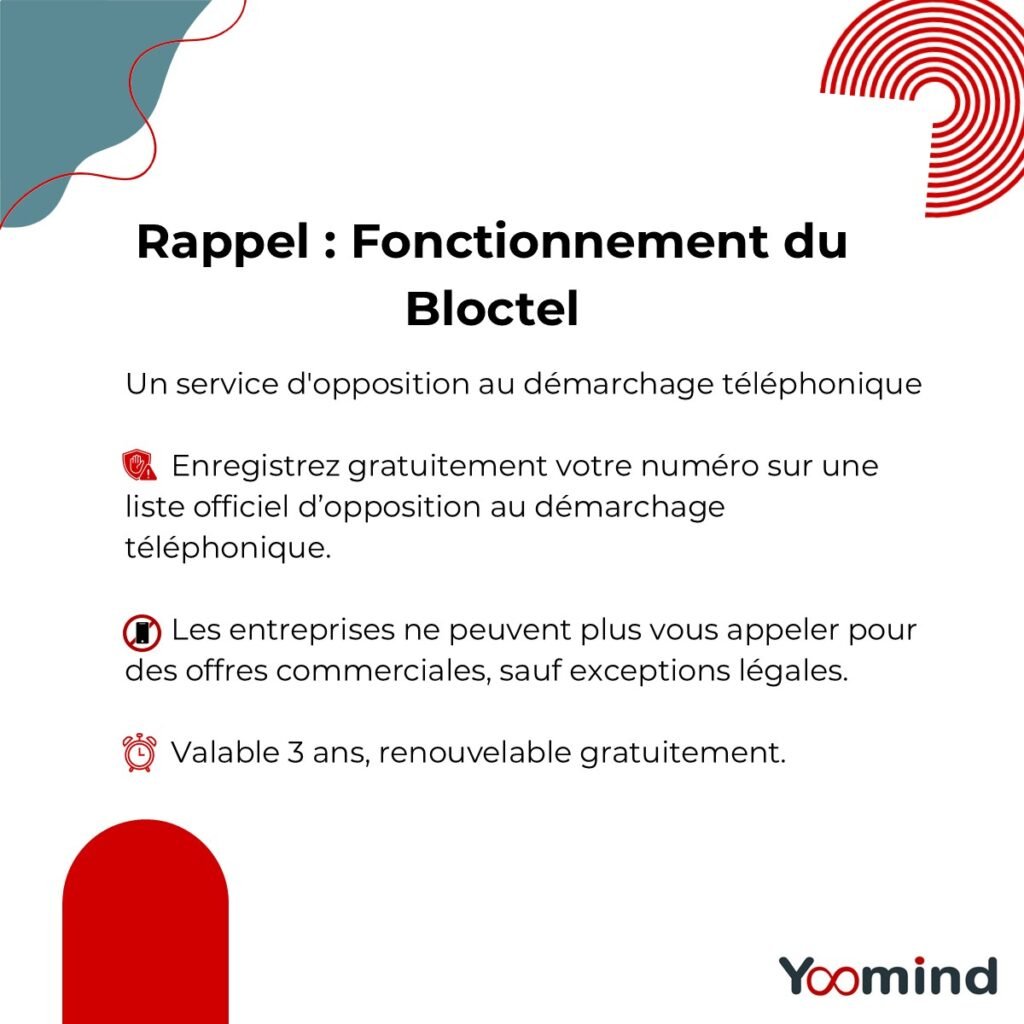 Rappel : Fonctionnement du Bloctel

Un service d'opposition au démarchage téléphonique

Enregistrez gratuitement votre numéro sur une liste officiel d’opposition au démarchage téléphonique.

Les entreprises ne peuvent plus vous appeler pour des offres commerciales, sauf exceptions légales.

Valable 3 ans, renouvelable gratuitement.

Yoomind